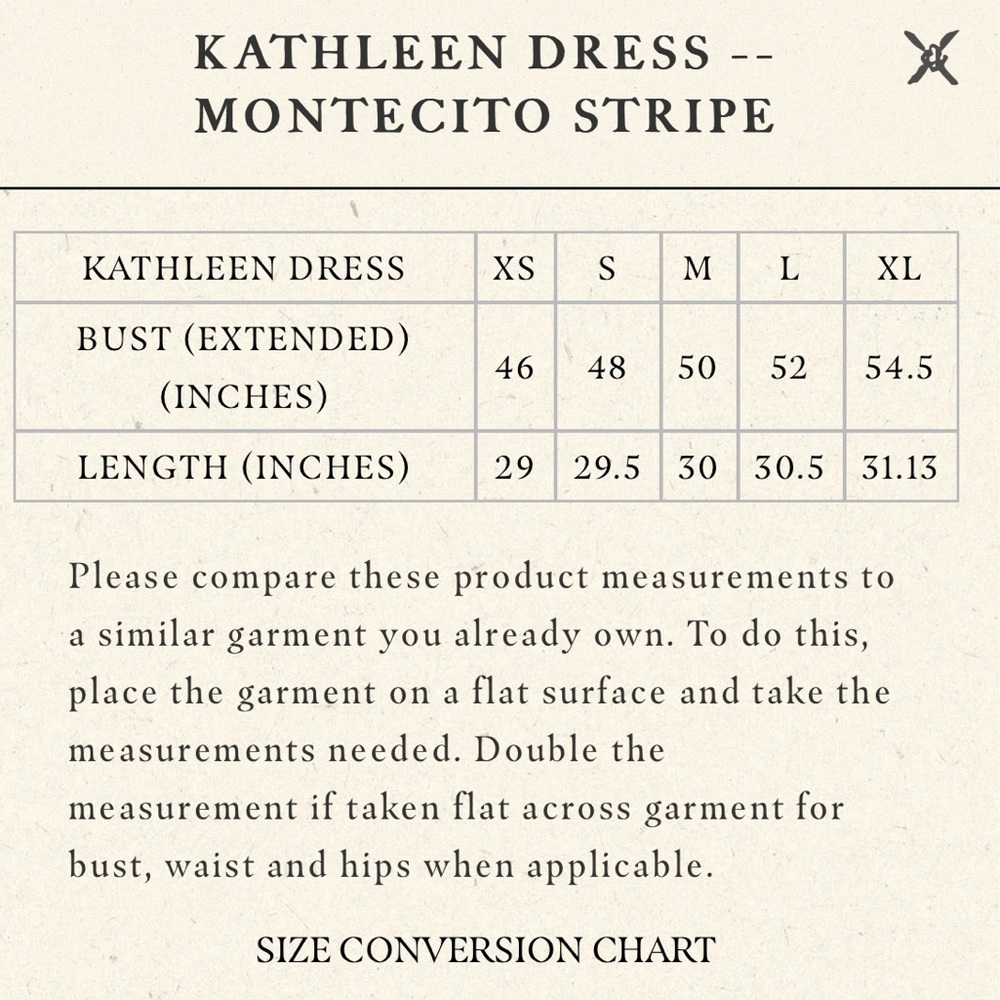 KATHLEEN DRESS -- MONTECITO STRIPE

| KATHLEEN DRESS | XS | S | M | L | XL |
|---|---|---|---|---|---|
| BUST (EXTENDED) (INCHES) | 46 | 48 | 50 | 52 | 54.5 |
| LENGTH (INCHES) | 29 | 29.5 | 30 | 30.5 | 31.13 |

Please compare these product measurements to a similar garment you already own. To do this, place the garment on a flat surface and take the measurements needed. Double the measurement if taken flat across garment for bust, waist and hips when applicable.

SIZE CONVERSION CHART